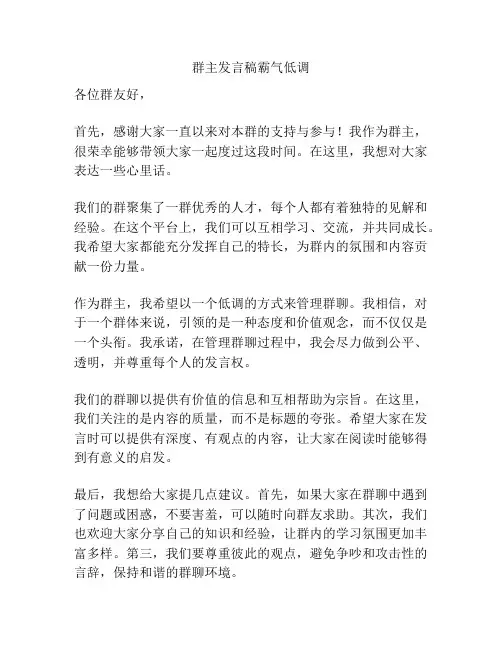 群主发言稿霸气低调

各位群友好，

首先，感谢大家一直以来对本群的支持与参与！我作为群主，很荣幸能够带领大家一起度过这段时间。在这里，我想对大家表达一些心里话。

我们的群聚集了一群优秀的人才，每个人都有着独特的见解和经验。在这个平台上，我们可以互相学习、交流，并共同成长。我希望大家都能充分发挥自己的特长，为群内的氛围和内容贡献一份力量。

作为群主，我希望以一个低调的方式来管理群聊。我相信，对于一个群体来说，引领的是一种态度和价值观念，而不仅仅是一个头衔。我承诺，在管理群聊过程中，我会尽力做到公平、透明，并尊重每个人的发言权。

我们的群聊以提供有价值的信息和互相帮助为宗旨。在这里，我们关注的是内容的质量，而不是标题的夸张。希望大家在发言时可以提供有深度、有观点的内容，让大家在阅读时能够得到有意义的启发。

最后，我想给大家提几点建议。首先，如果大家在群聊中遇到了问题或困惑，不要害羞，可以随时向群友求助。其次，我们也欢迎大家分享自己的知识和经验，让群内的学习氛围更加丰富多样。第三，我们要尊重彼此的观点，避免争吵和攻击性的言辞，保持和谐的群聊环境。